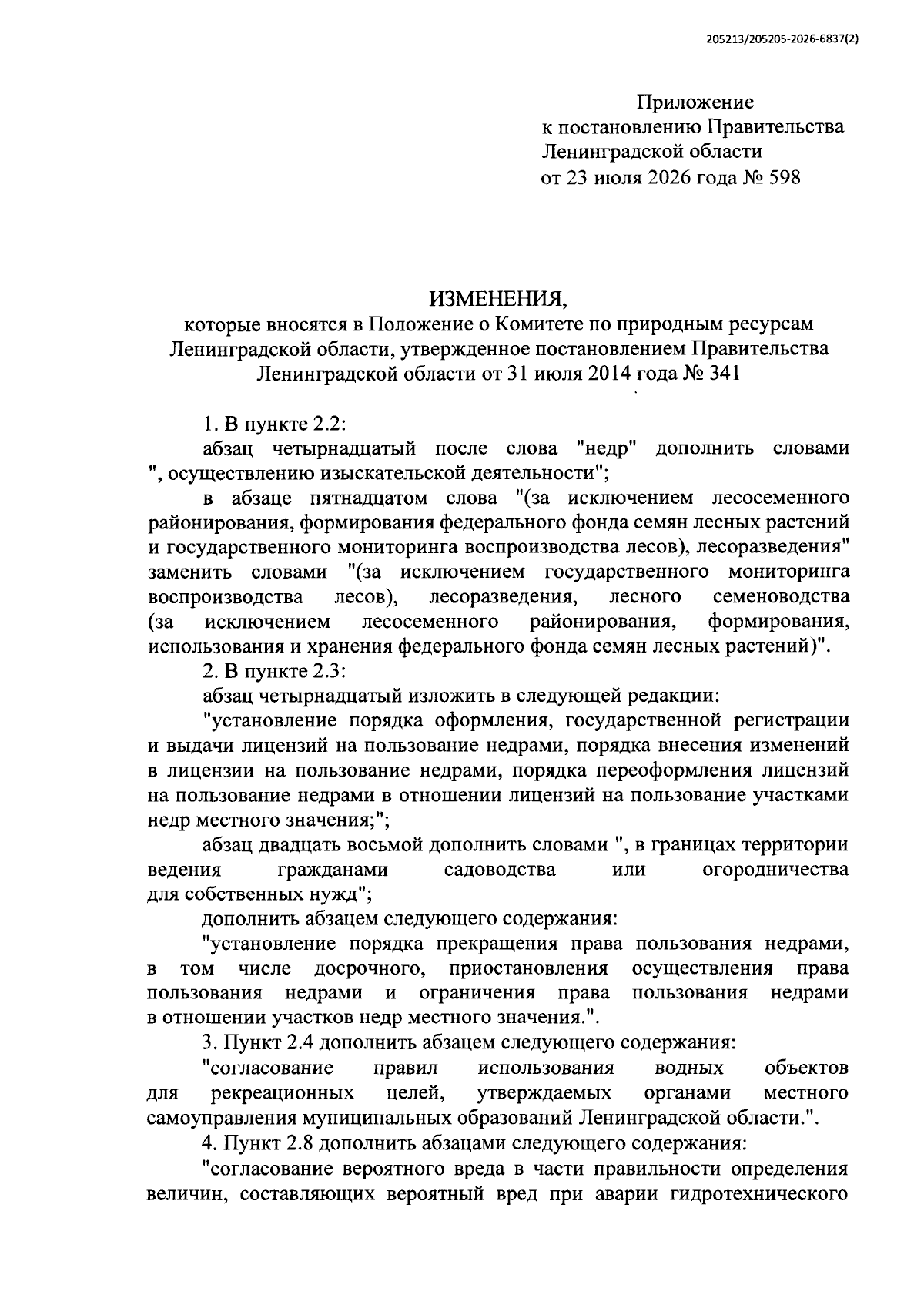 205213/205205-2026-6837(2)

Приложение
к постановлению Правительства
Ленинградской области
от 23 июля 2026 года № 598

ИЗМЕНЕНИЯ,
которые вносятся в Положение о Комитете по природным ресурсам Ленинградской области, утвержденное постановлением Правительства Ленинградской области от 31 июля 2014 года № 341

1. В пункте 2.2:

абзац четырнадцатый после слова "недр" дополнить словами ", осуществлению изыскательской деятельности";

в абзаце пятнадцатом слова "(за исключением лесосеменного районирования, формирования федерального фонда семян лесных растений и государственного мониторинга воспроизводства лесов), лесоразведения" заменить словами "(за исключением государственного мониторинга воспроизводства лесов), лесоразведения, лесного семеноводства (за исключением лесосеменного районирования, формирования, использования и хранения федерального фонда семян лесных растений)".

2. В пункте 2.3:

абзац четырнадцатый изложить в следующей редакции:

"установление порядка оформления, государственной регистрации и выдачи лицензий на пользование недрами, порядка внесения изменений в лицензии на пользование недрами, порядка переоформления лицензий на пользование недрами в отношении лицензий на пользование участками недр местного значения;";

абзац двадцать восьмой дополнить словами ", в границах территории ведения гражданами садоводства или огородничества для собственных нужд";

дополнить абзацем следующего содержания:

"установление порядка прекращения права пользования недрами, в том числе досрочного, приостановления осуществления права пользования недрами и ограничения права пользования недрами в отношении участков недр местного значения.".

3. Пункт 2.4 дополнить абзацем следующего содержания:

"согласование правил использования водных объектов для рекреационных целей, утверждаемых органами местного самоуправления муниципальных образований Ленинградской области.".

4. Пункт 2.8 дополнить абзацами следующего содержания:

"согласование вероятного вреда в части правильности определения величин, составляющих вероятный вред при аварии гидротехнического